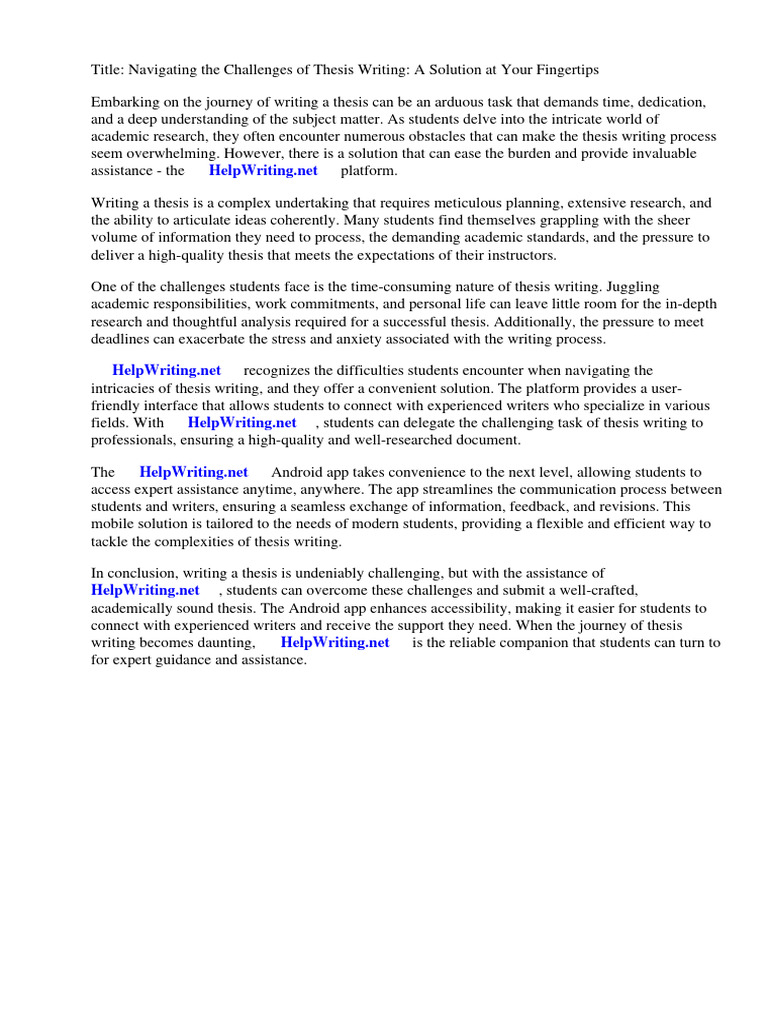 Title: Navigating the Challenges of Thesis Writing: A Solution at Your Fingertips

Embarking on the journey of writing a thesis can be an arduous task that demands time, dedication, and a deep understanding of the subject matter. As students delve into the intricate world of academic research, they often encounter numerous obstacles that can make the thesis writing process seem overwhelming. However, there is a solution that can ease the burden and provide invaluable assistance - the HelpWriting.net platform.

Writing a thesis is a complex undertaking that requires meticulous planning, extensive research, and the ability to articulate ideas coherently. Many students find themselves grappling with the sheer volume of information they need to process, the demanding academic standards, and the pressure to deliver a high-quality thesis that meets the expectations of their instructors.

One of the challenges students face is the time-consuming nature of thesis writing. Juggling academic responsibilities, work commitments, and personal life can leave little room for the in-depth research and thoughtful analysis required for a successful thesis. Additionally, the pressure to meet deadlines can exacerbate the stress and anxiety associated with the writing process.

HelpWriting.net recognizes the difficulties students encounter when navigating the intricacies of thesis writing, and they offer a convenient solution. The platform provides a user-friendly interface that allows students to connect with experienced writers who specialize in various fields. With HelpWriting.net , students can delegate the challenging task of thesis writing to professionals, ensuring a high-quality and well-researched document.

The HelpWriting.net Android app takes convenience to the next level, allowing students to access expert assistance anytime, anywhere. The app streamlines the communication process between students and writers, ensuring a seamless exchange of information, feedback, and revisions. This mobile solution is tailored to the needs of modern students, providing a flexible and efficient way to tackle the complexities of thesis writing.

In conclusion, writing a thesis is undeniably challenging, but with the assistance of HelpWriting.net , students can overcome these challenges and submit a well-crafted, academically sound thesis. The Android app enhances accessibility, making it easier for students to connect with experienced writers and receive the support they need. When the journey of thesis writing becomes daunting, HelpWriting.net is the reliable companion that students can turn to for expert guidance and assistance.